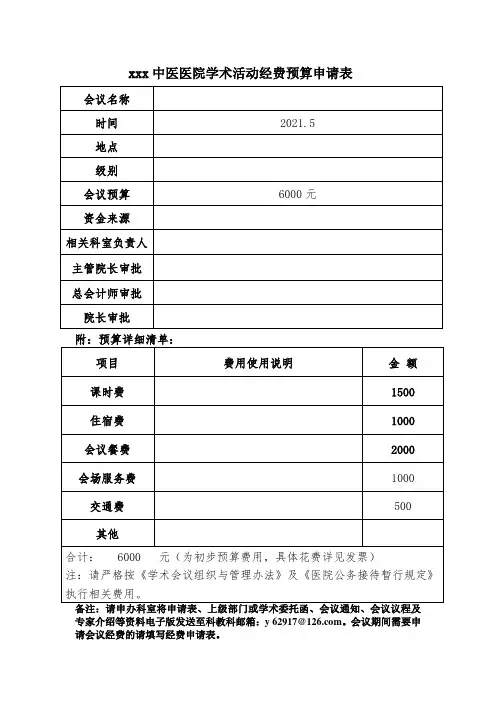 xxx 中医医院学术活动经费预算申请表

| 会议名称 | |
|---|---|
| 时间 | 2021.5 |
| 地点 | |
| 级别 | |
| 会议预算 | 6000 元 |
| 资金来源 | |
| 相关科室负责人 | |
| 主管院长审批 | |
| 总会计师审批 | |
| 院长审批 | |

附：预算详细清单：

| 项目 | 费用使用说明 | 金 额 |
|---|---|---|
| 课时费 | | 1500 |
| 住宿费 | | 1000 |
| 会议餐费 | | 2000 |
| 会场服务费 | | 1000 |
| 交通费 | | 500 |
| 其他 | | |

合计： 6000 元（为初步预算费用，具体花费详见发票）
注：请严格按《学术会议组织与管理办法》及《医院公务接待暂行规定》执行相关费用。

备注：请申办科室将申请表、上级部门或学术委托函、会议通知、会议议程及专家介绍等资料电子版发送至科教科邮箱：y 62917@126.com。会议期间需要申请会议经费的请填写经费申请表。